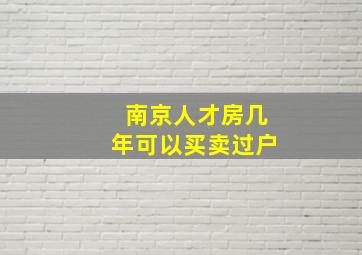 南京人才房几年可以买卖过户